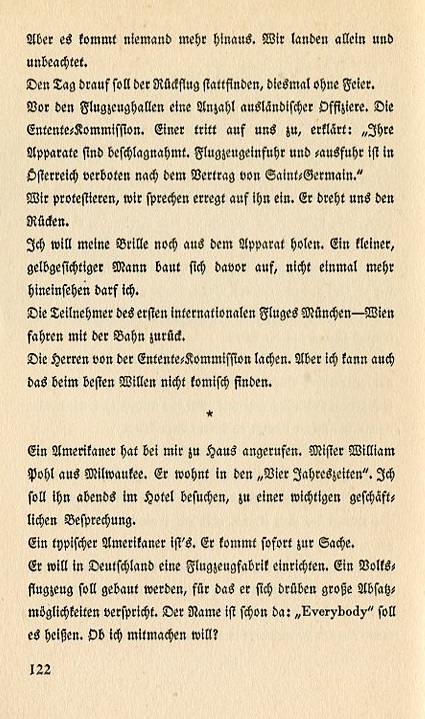 Aber es kommt niemand mehr hinaus. Wir landen allein und unbeachtet.
Den Tag drauf soll der Rückflug stattfinden, diesmal ohne Feier.
Vor den Flugzeughallen eine Anzahl ausländischer Offiziere. Die Entente-Kommission. Einer tritt auf uns zu, erklärt: „Ihre Apparate sind beschlagnahmt. Flugzeugeinfuhr und -ausfuhr ist in Österreich verboten nach dem Vertrag von Saint-Germain."
Wir protestieren, wir sprechen erregt auf ihn ein. Er dreht uns den Rücken.
Ich will meine Brille noch aus dem Apparat holen. Ein kleiner, gelbgesichtiger Mann baut sich davor auf, nicht einmal mehr hineinsehen darf ich.
Die Teilnehmer des ersten internationalen Fluges München—Wien fahren mit der Bahn zurück.
Die Herren von der Entente-Kommission lachen. Aber ich kann auch das beim besten Willen nicht komisch finden.

*

Ein Amerikaner hat bei mir zu Haus angerufen. Mister William Pohl aus Milwaukee. Er wohnt in den „Vier Jahreszeiten". Ich soll ihn abends im Hotel besuchen, zu einer wichtigen geschäftlichen Besprechung.
Ein typischer Amerikaner ist's. Er kommt sofort zur Sache.
Er will in Deutschland eine Flugzeugfabrik einrichten. Ein Volksflugzeug soll gebaut werden, für das er sich drüben große Absatzmöglichkeiten verspricht. Der Name ist schon da: „Everybody" soll es heißen. Ob ich mitmachen will?

122